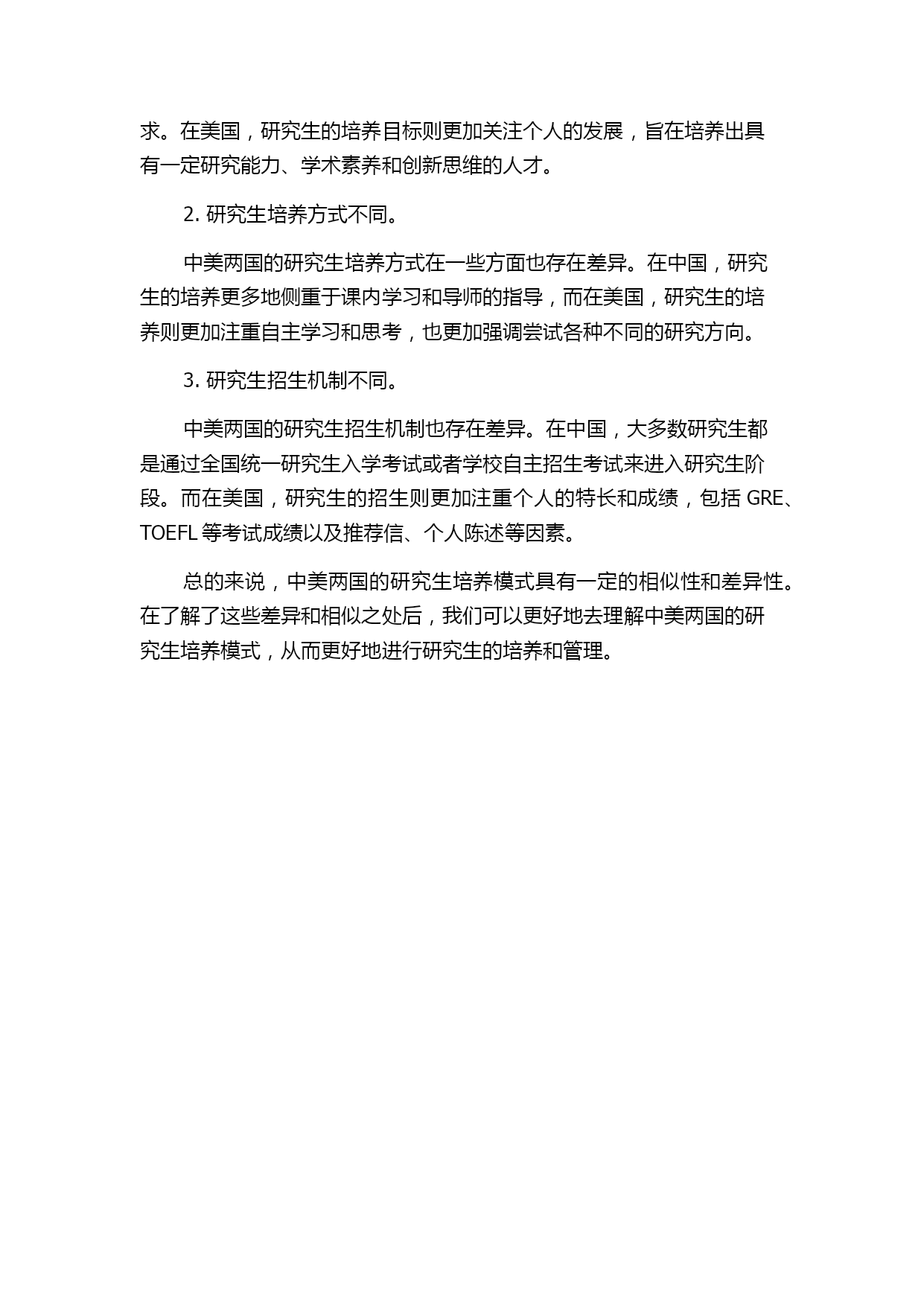 求。在美国，研究生的培养目标则更加关注个人的发展，旨在培养出具有一定研究能力、学术素养和创新思维的人才。

2. 研究生培养方式不同。

中美两国的研究生培养方式在一些方面也存在差异。在中国，研究生的培养更多地侧重于课内学习和导师的指导，而在美国，研究生的培养则更加注重自主学习和思考，也更加强调尝试各种不同的研究方向。

3. 研究生招生机制不同。

中美两国的研究生招生机制也存在差异。在中国，大多数研究生都是通过全国统一研究生入学考试或者学校自主招生考试来进入研究生阶段。而在美国，研究生的招生则更加注重个人的特长和成绩，包括 GRE、TOEFL 等考试成绩以及推荐信、个人陈述等因素。

总的来说，中美两国的研究生培养模式具有一定的相似性和差异性。在了解了这些差异和相似之处后，我们可以更好地去理解中美两国的研究生培养模式，从而更好地进行研究生的培养和管理。